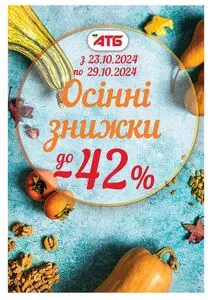 АТБ

з 23.10.2024
по 29.10.2024

Осінні знижки

до -42%